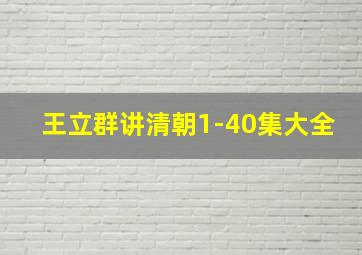 王立群讲清朝1-40集大全